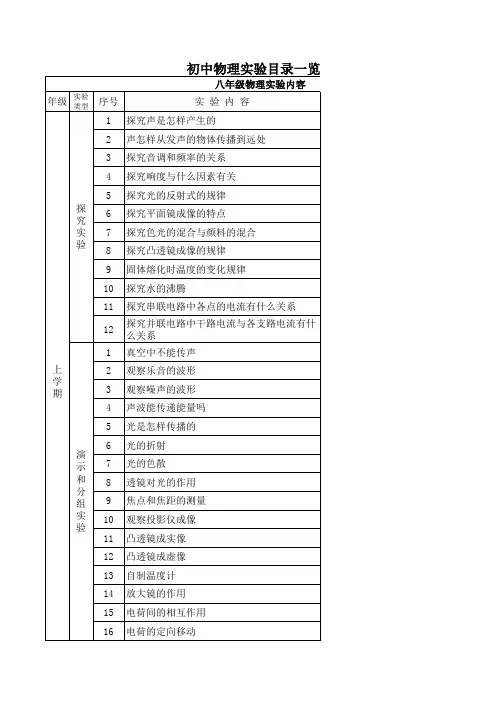 初中物理实验目录一览

八年级物理实验内容

| 年级 | 实验类型 | 序号 | 实 验 内 容 |
|---|---|---|---|
| 上学期 | 探究实验 | 1 | 探究声是怎样产生的 |
| | | 2 | 声怎样从发声的物体传播到远处 |
| | | 3 | 探究音调和频率的关系 |
| | | 4 | 探究响度与什么因素有关 |
| | | 5 | 探究光的反射式的规律 |
| | | 6 | 探究平面镜成像的特点 |
| | | 7 | 探究色光的混合与颜料的混合 |
| | | 8 | 探究凸透镜成像的规律 |
| | | 9 | 固体熔化时温度的变化规律 |
| | | 10 | 探究水的沸腾 |
| | | 11 | 探究串联电路中各点的电流有什么关系 |
| | | 12 | 探究并联电路中干路电流与各支路电流有什么关系 |
| | 演示和分组实验 | 1 | 真空中不能传声 |
| | | 2 | 观察乐音的波形 |
| | | 3 | 观察噪声的波形 |
| | | 4 | 声波能传递能量吗 |
| | | 5 | 光是怎样传播的 |
| | | 6 | 光的折射 |
| | | 7 | 光的色散 |
| | | 8 | 透镜对光的作用 |
| | | 9 | 焦点和焦距的测量 |
| | | 10 | 观察投影仪成像 |
| | | 11 | 凸透镜成实像 |
| | | 12 | 凸透镜成虚像 |
| | | 13 | 自制温度计 |
| | | 14 | 放大镜的作用 |
| | | 15 | 电荷间的相互作用 |
| | | 16 | 电荷的定向移动 |